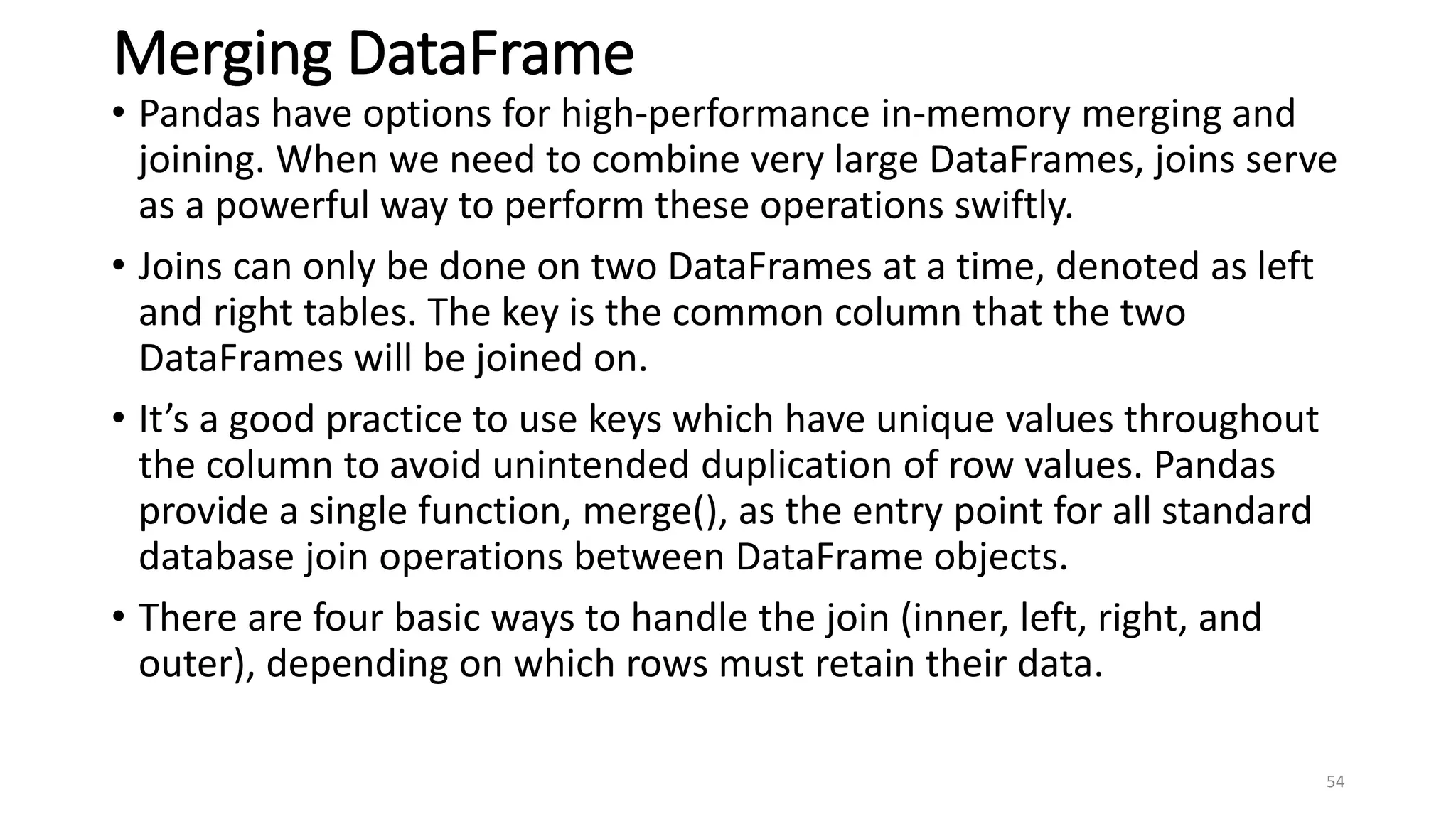 Merging DataFrame

• Pandas have options for high-performance in-memory merging and joining. When we need to combine very large DataFrames, joins serve as a powerful way to perform these operations swiftly.

• Joins can only be done on two DataFrames at a time, denoted as left and right tables. The key is the common column that the two DataFrames will be joined on.

• It's a good practice to use keys which have unique values throughout the column to avoid unintended duplication of row values. Pandas provide a single function, merge(), as the entry point for all standard database join operations between DataFrame objects.

• There are four basic ways to handle the join (inner, left, right, and outer), depending on which rows must retain their data.

54